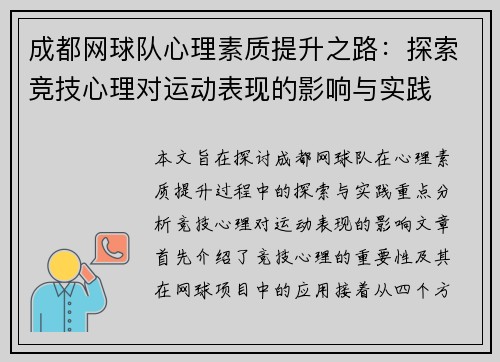 成都网球队心理素质提升之路：探索竞技心理对运动表现的影响与实践

本文旨在探讨成都网球队在心理素质提升过程中的探索与实践重点分析竞技心理对运动表现的影响文章首先介绍了竞技心理的重要性及其在网球项目中的应用接着从四个方